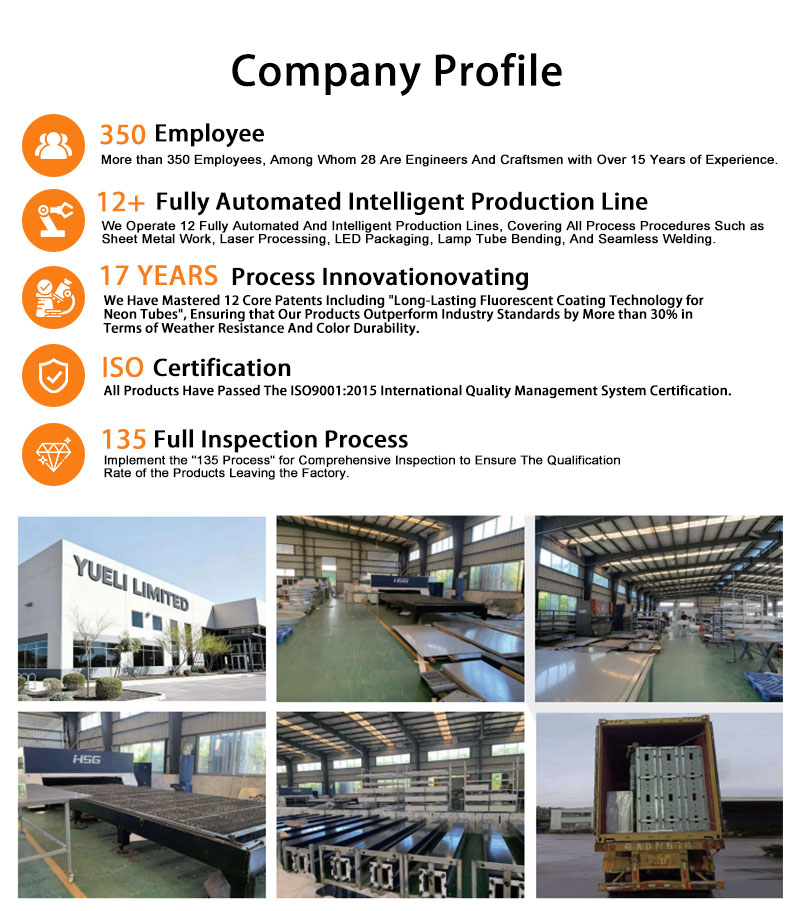 Company Profile

350 Employee

More than 350 Employees, Among Whom 28 Are Engineers And Craftsmen with Over 15 Years of Experience.

12+ Fully Automated Intelligent Production Line

We Operate 12 Fully Automated And Intelligent Production Lines, Covering All Process Procedures Such as Sheet Metal Work, Laser Processing, LED Packaging, Lamp Tube Bending, And Seamless Welding.

17 YEARS Process Innovationovating

We Have Mastered 12 Core Patents Including "Long-Lasting Fluorescent Coating Technology for Neon Tubes", Ensuring that Our Products Outperform Industry Standards by More than 30% in Terms of Weather Resistance And Color Durability.

ISO Certification

All Products Have Passed The ISO9001:2015 International Quality Management System Certification.

135 Full Inspection Process

Implement the "135 Process" for Comprehensive Inspection to Ensure The Qualification Rate of the Products Leaving the Factory.

YUELI LIMITED

HSG